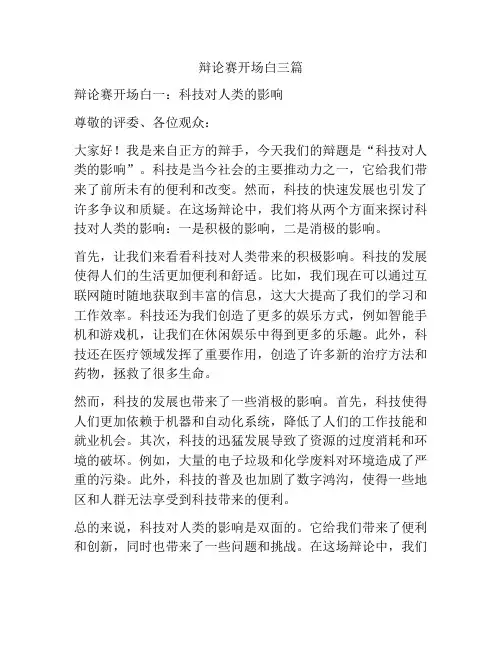 辩论赛开场白三篇

辩论赛开场白一：科技对人类的影响

尊敬的评委、各位观众：

大家好！我是来自正方的辩手，今天我们的辩题是“科技对人类的影响”。科技是当今社会的主要推动力之一，它给我们带来了前所未有的便利和改变。然而，科技的快速发展也引发了许多争议和质疑。在这场辩论中，我们将从两个方面来探讨科技对人类的影响：一是积极的影响，二是消极的影响。

首先，让我们来看看科技对人类带来的积极影响。科技的发展使得人们的生活更加便利和舒适。比如，我们现在可以通过互联网随时随地获取到丰富的信息，这大大提高了我们的学习和工作效率。科技还为我们创造了更多的娱乐方式，例如智能手机和游戏机，让我们在休闲娱乐中得到更多的乐趣。此外，科技还在医疗领域发挥了重要作用，创造了许多新的治疗方法和药物，拯救了很多生命。

然而，科技的发展也带来了一些消极的影响。首先，科技使得人们更加依赖于机器和自动化系统，降低了人们的工作技能和就业机会。其次，科技的迅猛发展导致了资源的过度消耗和环境的破坏。例如，大量的电子垃圾和化学废料对环境造成了严重的污染。此外，科技的普及也加剧了数字鸿沟，使得一些地区和人群无法享受到科技带来的便利。

总的来说，科技对人类的影响是双面的。它给我们带来了便利和创新，同时也带来了一些问题和挑战。在这场辩论中，我们